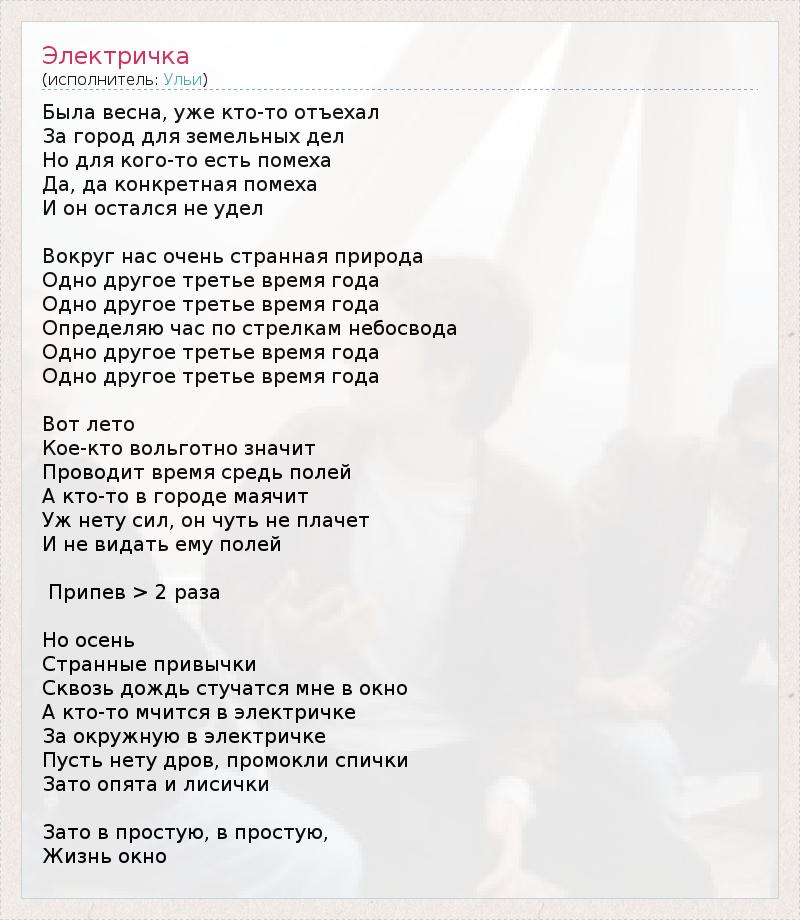 Электричка
(исполнитель: Ульи)

Была весна, уже кто-то отъехал
За город для земельных дел
Но для кого-то есть помеха
Да, да конкретная помеха
И он остался не удел

Вокруг нас очень странная природа
Одно другое третье время года
Одно другое третье время года
Определяю час по стрелкам небосвода
Одно другое третье время года
Одно другое третье время года

Вот лето
Кое-кто вольготно значит
Проводит время средь полей
А кто-то в городе маячит
Уж нету сил, он чуть не плачет
И не видать ему полей

Припев > 2 раза

Но осень
Странные привычки
Сквозь дождь стучатся мне в окно
А кто-то мчится в электричке
За окружную в электричке
Пусть нету дров, промокли спички
Зато опята и лисички

Зато в простую, в простую,
Жизнь окно